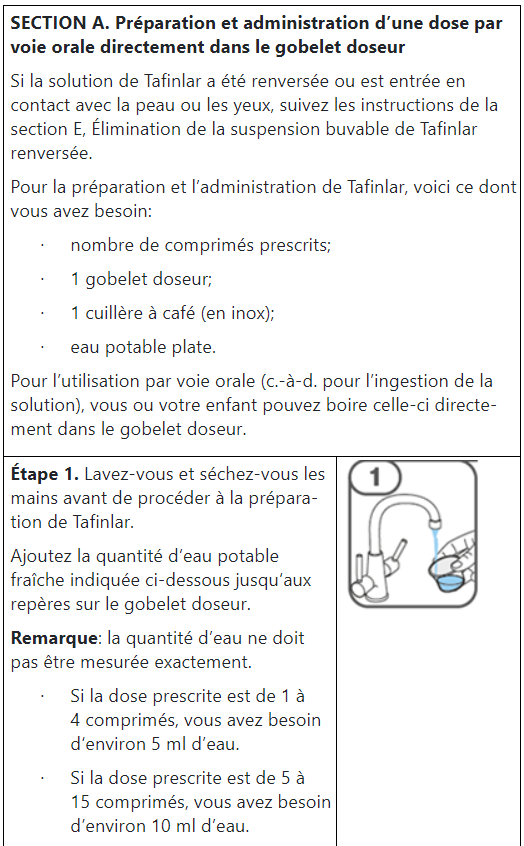 **SECTION A. Préparation et administration d'une dose par voie orale directement dans le gobelet doseur**

Si la solution de Tafinlar a été renversée ou est entrée en contact avec la peau ou les yeux, suivez les instructions de la section E, Élimination de la suspension buvable de Tafinlar renversée.

Pour la préparation et l'administration de Tafinlar, voici ce dont vous avez besoin:

· nombre de comprimés prescrits;

· 1 gobelet doseur;

· 1 cuillère à café (en inox);

· eau potable plate.

Pour l'utilisation par voie orale (c.-à-d. pour l'ingestion de la solution), vous ou votre enfant pouvez boire celle-ci directement dans le gobelet doseur.

**Étape 1.** Lavez-vous et séchez-vous les mains avant de procéder à la préparation de Tafinlar.

Ajoutez la quantité d'eau potable fraîche indiquée ci-dessous jusqu'aux repères sur le gobelet doseur.

**Remarque**: la quantité d'eau ne doit pas être mesurée exactement.

· Si la dose prescrite est de 1 à 4 comprimés, vous avez besoin d'environ 5 ml d'eau.

· Si la dose prescrite est de 5 à 15 comprimés, vous avez besoin d'environ 10 ml d'eau.

1